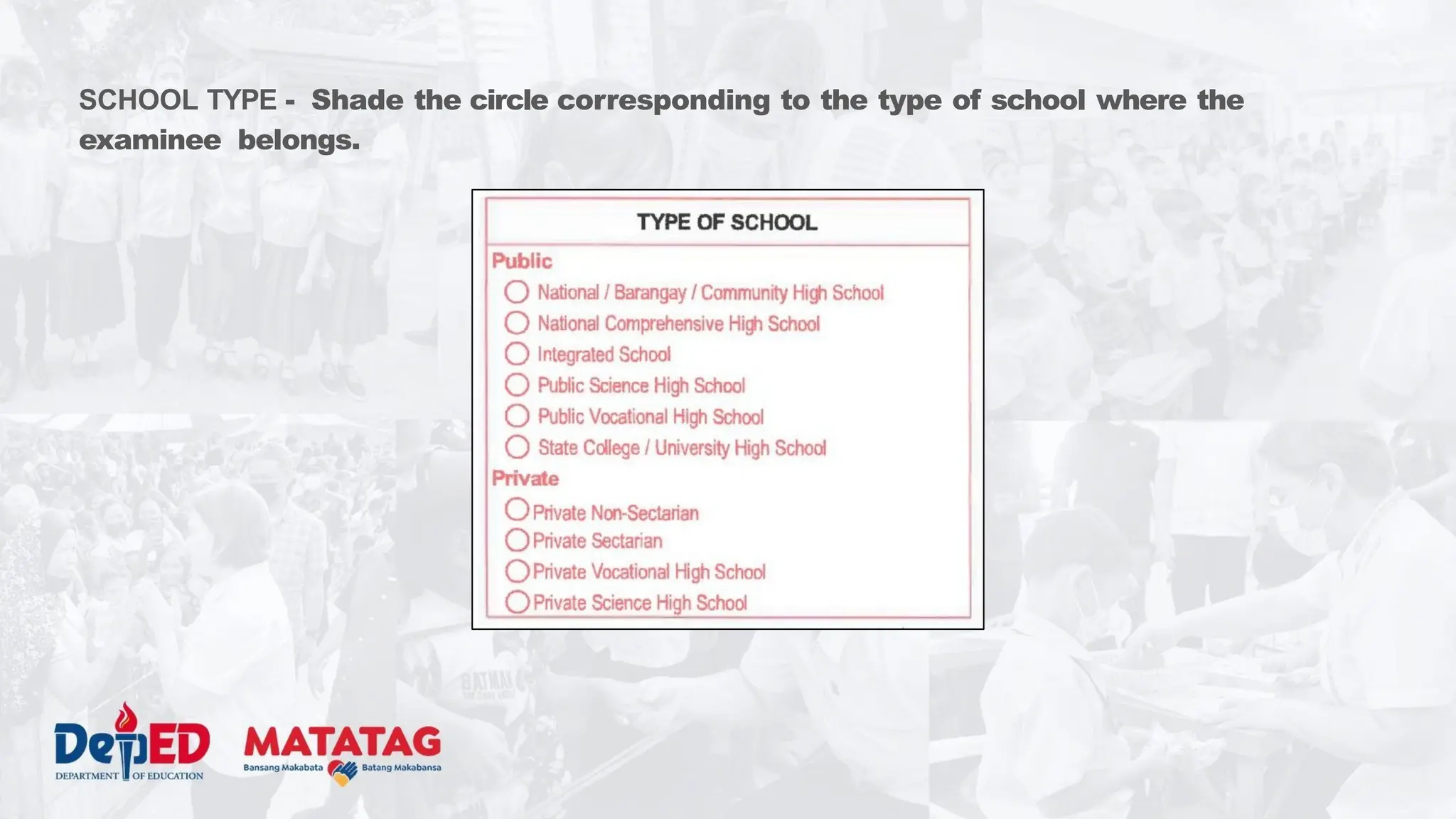 SCHOOL TYPE - Shade the circle corresponding to the type of school where the examinee belongs.

TYPE OF SCHOOL

Public

National / Barangay / Community High School

National Comprehensive High School

Integrated School

Public Science High School

Public Vocational High School

State College / University High School

Private

Private Non-Sectarian

Private Sectarian

Private Vocational High School

Private Science High School

DepED
DEPARTMENT OF EDUCATION

MATATAG
Bansang Makabata Batang Makabansa